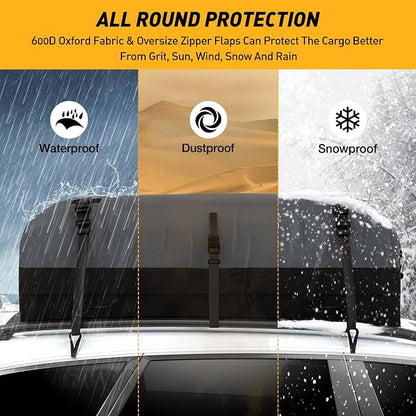 ALL ROUND PROTECTION

600D Oxford Fabric & Oversize Zipper Flaps Can Protect The Cargo Better From Grit, Sun, Wind, Snow And Rain

Waterproof

Dustproof

Snowproof